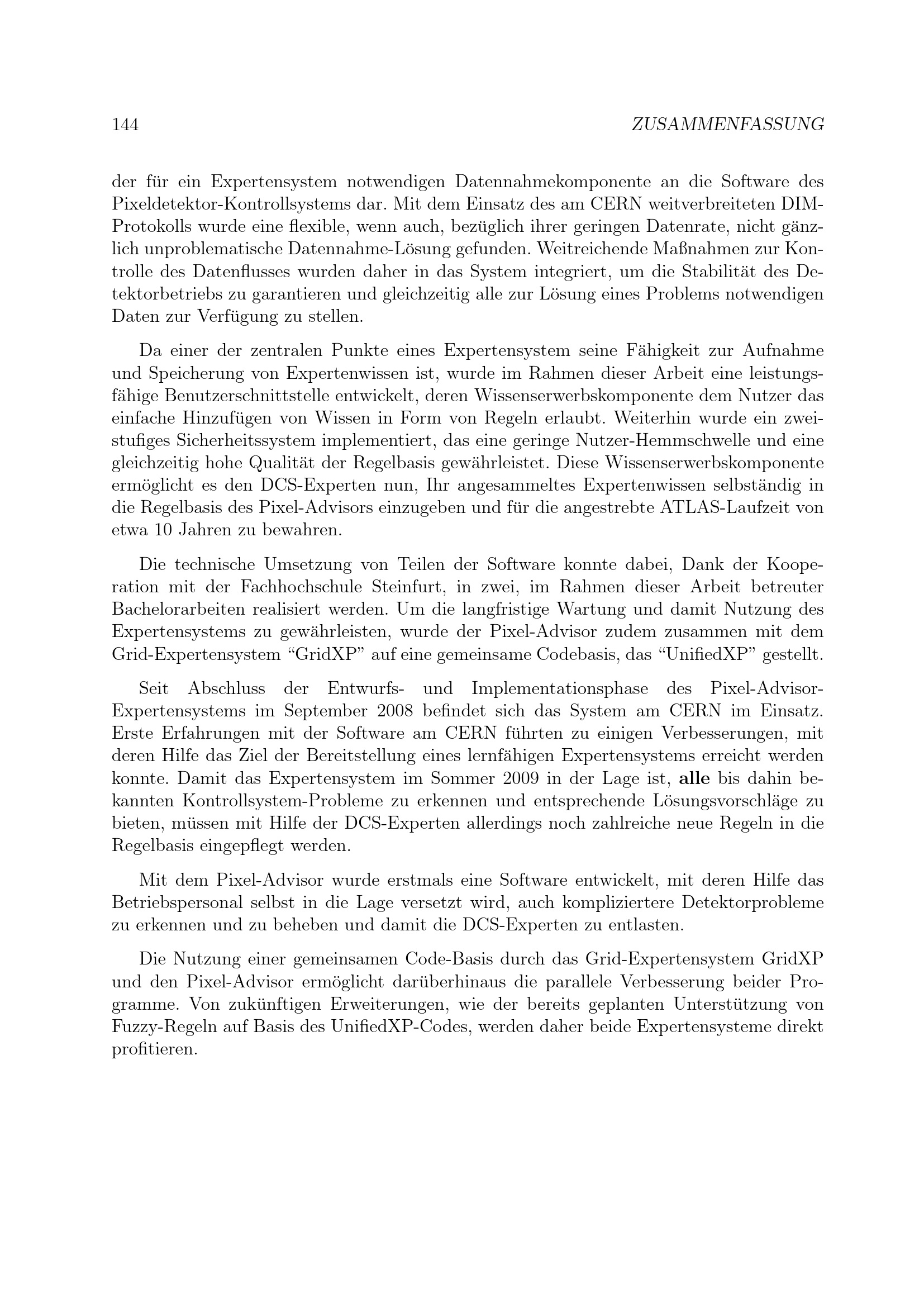 144 ZUSAMMENFASSUNG

der für ein Expertensystem notwendigen Datennahmekomponente an die Software des Pixeldetektor-Kontrollsystems dar. Mit dem Einsatz des am CERN weitverbreiteten DIM-Protokolls wurde eine flexible, wenn auch, bezüglich ihrer geringen Datenrate, nicht gänzlich unproblematische Datennahme-Lösung gefunden. Weitreichende Maßnahmen zur Kontrolle des Datenflusses wurden daher in das System integriert, um die Stabilität des Detektorbetriebs zu garantieren und gleichzeitig alle zur Lösung eines Problems notwendigen Daten zur Verfügung zu stellen.

Da einer der zentralen Punkte eines Expertensystem seine Fähigkeit zur Aufnahme und Speicherung von Expertenwissen ist, wurde im Rahmen dieser Arbeit eine leistungsfähige Benutzerschnittstelle entwickelt, deren Wissenserwerbskomponente dem Nutzer das einfache Hinzufügen von Wissen in Form von Regeln erlaubt. Weiterhin wurde ein zweistufiges Sicherheitssystem implementiert, das eine geringe Nutzer-Hemmschwelle und eine gleichzeitig hohe Qualität der Regelbasis gewährleistet. Diese Wissenserwerbskomponente ermöglicht es den DCS-Experten nun, Ihr angesammeltes Expertenwissen selbständig in die Regelbasis des Pixel-Advisors einzugeben und für die angestrebte ATLAS-Laufzeit von etwa 10 Jahren zu bewahren.

Die technische Umsetzung von Teilen der Software konnte dabei, Dank der Kooperation mit der Fachhochschule Steinfurt, in zwei, im Rahmen dieser Arbeit betreuter Bachelorarbeiten realisiert werden. Um die langfristige Wartung und damit Nutzung des Expertensystems zu gewährleisten, wurde der Pixel-Advisor zudem zusammen mit dem Grid-Expertensystem “GridXP” auf eine gemeinsame Codebasis, das “UnifiedXP” gestellt.

Seit Abschluss der Entwurfs- und Implementationsphase des Pixel-Advisor-Expertensystems im September 2008 befindet sich das System am CERN im Einsatz. Erste Erfahrungen mit der Software am CERN führten zu einigen Verbesserungen, mit deren Hilfe das Ziel der Bereitstellung eines lernfähigen Expertensystems erreicht werden konnte. Damit das Expertensystem im Sommer 2009 in der Lage ist, alle bis dahin bekannten Kontrollsystem-Probleme zu erkennen und entsprechende Lösungsvorschläge zu bieten, müssen mit Hilfe der DCS-Experten allerdings noch zahlreiche neue Regeln in die Regelbasis eingepflegt werden.

Mit dem Pixel-Advisor wurde erstmals eine Software entwickelt, mit deren Hilfe das Betriebspersonal selbst in die Lage versetzt wird, auch kompliziertere Detektorprobleme zu erkennen und zu beheben und damit die DCS-Experten zu entlasten.

Die Nutzung einer gemeinsamen Code-Basis durch das Grid-Expertensystem GridXP und den Pixel-Advisor ermöglicht darüberhinaus die parallele Verbesserung beider Programme. Von zukünftigen Erweiterungen, wie der bereits geplanten Unterstützung von Fuzzy-Regeln auf Basis des UnifiedXP-Codes, werden daher beide Expertensysteme direkt profitieren.